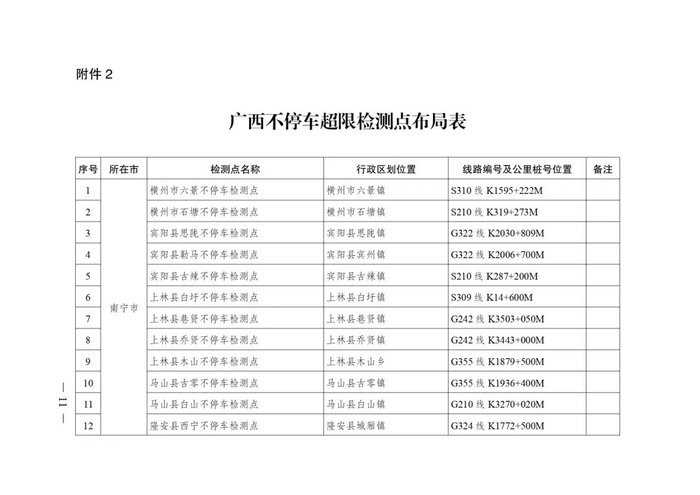 附件 2

广西不停车超限检测点布局表

| 序号 | 所在市 | 检测点名称 | 行政区划位置 | 线路编号及公里桩号位置 | 备注 |
|---|---|---|---|---|---|
| 1 | 南宁市 | 横州市六景不停车检测点 | 横州市六景镇 | S310 线 K1595+222M | |
| 2 | | 横州市石塘不停车检测点 | 横州市石塘镇 | S210 线 K319+273M | |
| 3 | | 宾阳县思陇不停车检测点 | 宾阳县思陇镇 | G322 线 K2030+809M | |
| 4 | | 宾阳县勒马不停车检测点 | 宾阳县宾州镇 | G322 线 K2006+700M | |
| 5 | | 宾阳县古辣不停车检测点 | 宾阳县古辣镇 | S210 线 K287+200M | |
| 6 | | 上林县白圩不停车检测点 | 上林县白圩镇 | S309 线 K14+600M | |
| 7 | | 上林县巷贤不停车检测点 | 上林县巷贤镇 | G242 线 K3503+050M | |
| 8 | | 上林县乔贤不停车检测点 | 上林县乔贤镇 | G242 线 K3443+000M | |
| 9 | | 上林县木山不停车检测点 | 上林县木山乡 | G355 线 K1879+500M | |
| 10 | | 马山县古零不停车检测点 | 马山县古零镇 | G355 线 K1936+400M | |
| 11 | | 马山县白山不停车检测点 | 马山县白山镇 | G210 线 K3270+020M | |
| 12 | | 隆安县西宁不停车检测点 | 隆安县城厢镇 | G324 线 K1772+500M | |

— 11 —